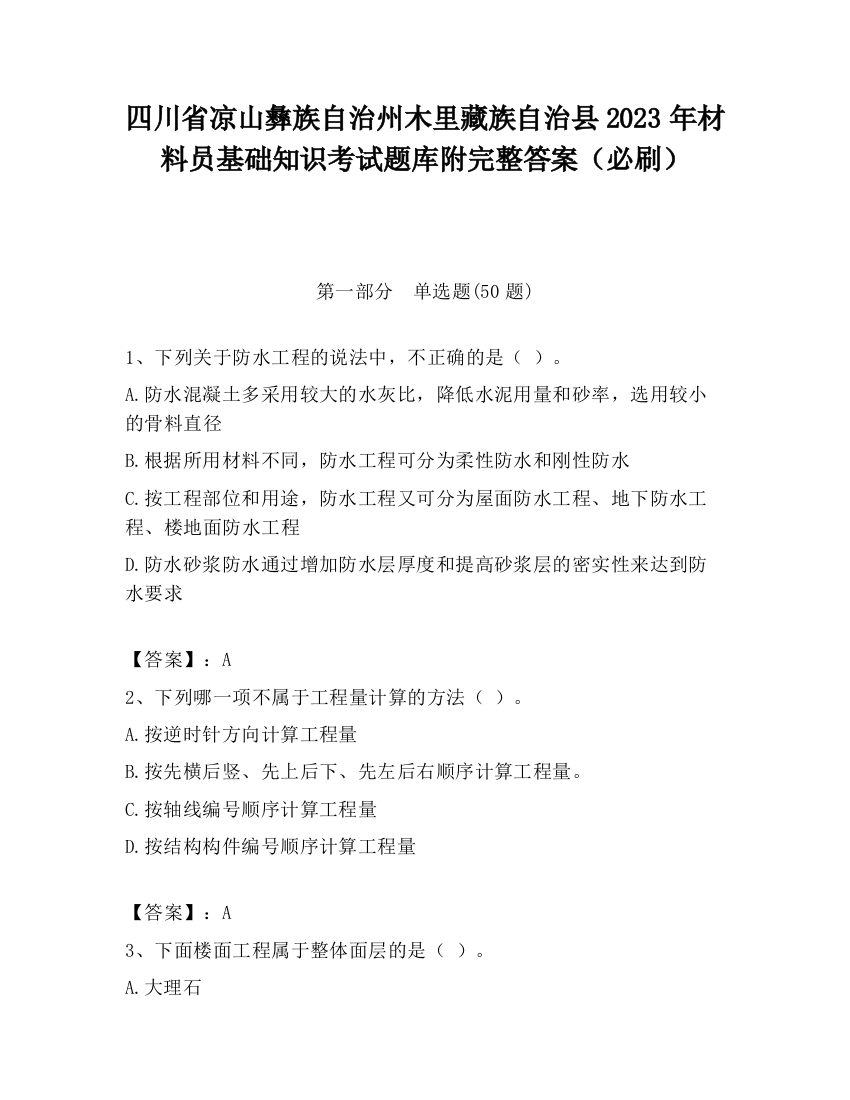 四川省凉山彝族自治州木里藏族自治县2023年材料员基础知识考试题库附完整答案（必刷）

第一部分　单选题(50题)

1、下列关于防水工程的说法中，不正确的是（ ）。

A.防水混凝土多采用较大的水灰比，降低水泥用量和砂率，选用较小的骨料直径

B.根据所用材料不同，防水工程可分为柔性防水和刚性防水

C.按工程部位和用途，防水工程又可分为屋面防水工程、地下防水工程、楼地面防水工程

D.防水砂浆防水通过增加防水层厚度和提高砂浆层的密实性来达到防水要求

【答案】：A

2、下列哪一项不属于工程量计算的方法（ ）。

A.按逆时针方向计算工程量

B.按先横后竖、先上后下、先左后右顺序计算工程量。

C.按轴线编号顺序计算工程量

D.按结构构件编号顺序计算工程量

【答案】：A

3、下面楼面工程属于整体面层的是（ ）。

A.大理石